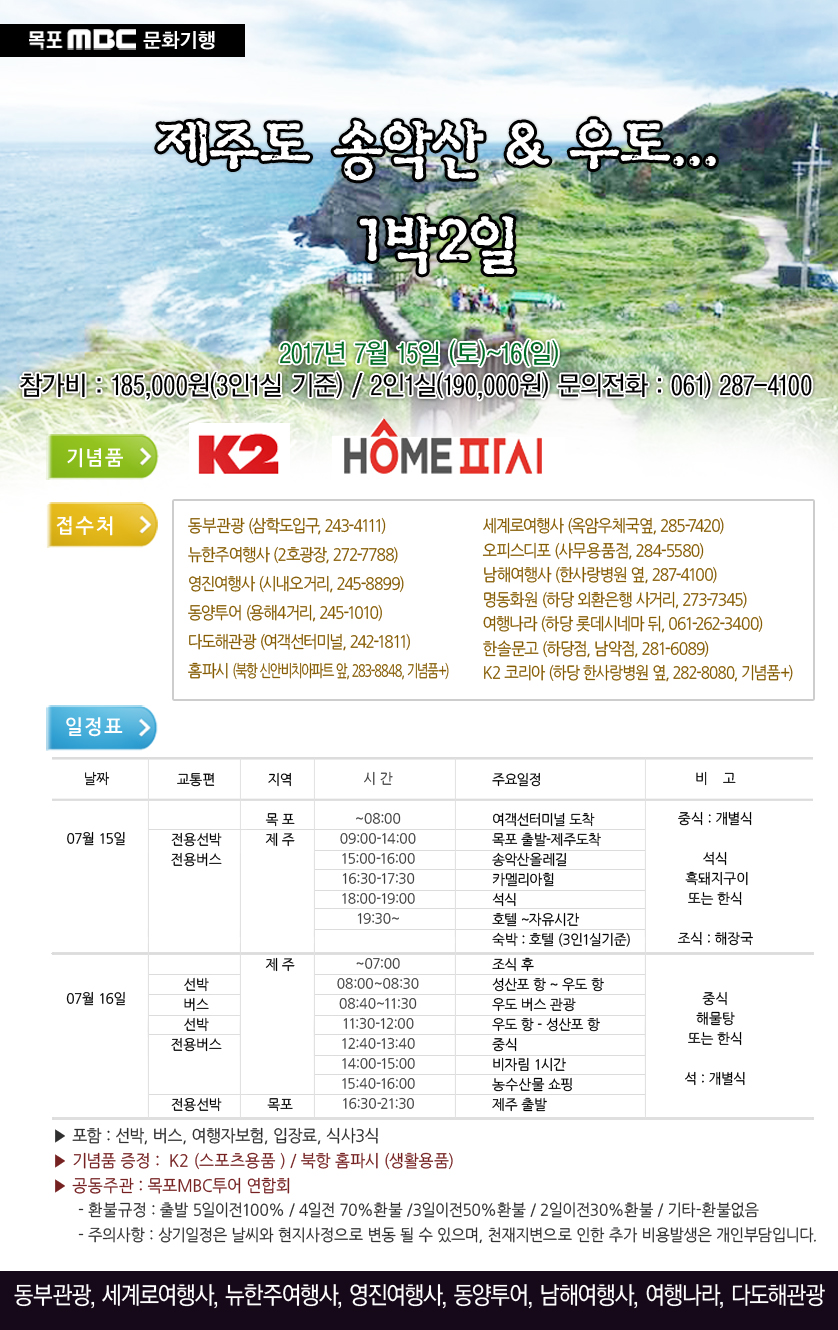 목포 MBC 문화기행

제주도 송악산 & 우도...
1박2일

2017년 7월 15일 (토)~16(일)
참가비 : 185,000원(3인1실 기준) / 2인1실(190,000원) 문의전화 : 061) 287-4100

기념품 >
K2
HOME 파시

접수처 >
동부관광 (삼학도입구, 243-4111)
뉴한주여행사 (2호광장, 272-7788)
영진여행사 (시내오거리, 245-8899)
동양투어 (용해4거리, 245-1010)
다도해관광 (여객선터미널, 242-1811)
홈파시 (북항 신안비치아파트 앞, 283-8848, 기념품+)
세계로여행사 (옥암우체국옆, 285-7420)
오피스디포 (사무용품점, 284-5580)
남해여행사 (한사랑병원 옆, 287-4100)
명동화원 (하당 외환은행 사거리, 273-7345)
여행나라 (하당 롯데시네마 뒤, 061-262-3400)
한솔문고 (하당점, 남악점, 281-6089)
K2 코리아 (하당 한사랑병원 옆, 282-8080, 기념품+)

일정표 >

| 날짜 | 교통편 | 지역 | 시 간 | 주요일정 | 비 고 |
|---|---|---|---|---|---|
| 07월 15일 | | 목 포 | ~08:00 | 여객선터미널 도착 | 중식 : 개별식 |
| | 전용선박 | 제 주 | 09:00-14:00 | 목포 출발-제주도착 | |
| | 전용버스 | | 15:00-16:00 | 송악산올레길 | 석식 |
| | | | 16:30-17:30 | 카멜리아힐 | 흑돼지구이 |
| | | | 18:00-19:00 | 석식 | 또는 한식 |
| | | | 19:30~ | 호텔 ~자유시간 | |
| | | | | 숙박 : 호텔 (3인1실기준) | 조식 : 해장국 |
| 07월 16일 | | 제 주 | ~07:00 | 조식 후 | |
| | 선박 | | 08:00~08:30 | 성산포 항 ~ 우도 항 | |
| | 버스 | | 08:40~11:30 | 우도 버스 관광 | 중식 |
| | 선박 | | 11:30-12:00 | 우도 항 - 성산포 항 | 해물탕 |
| | 전용버스 | | 12:40-13:40 | 중식 | 또는 한식 |
| | | | 14:00-15:00 | 비자림 1시간 | |
| | | | 15:40-16:00 | 농수산물 쇼핑 | 석 : 개별식 |
| | 전용선박 | 목포 | 16:30-21:30 | 제주 출발 | |

▶ 포함 : 선박, 버스, 여행자보험, 입장료, 식사3식
▶ 기념품 증정 : K2 (스포츠용품 ) / 북항 홈파시 (생활용품)
▶ 공동주관 : 목포MBC투어 연합회
- 환불규정 : 출발 5일이전100% / 4일전 70%환불 /3일이전50%환불 / 2일이전30%환불 / 기타-환불없음
- 주의사항 : 상기일정은 날씨와 현지사정으로 변동 될 수 있으며, 천재지변으로 인한 추가 비용발생은 개인부담입니다.

동부관광, 세계로여행사, 뉴한주여행사, 영진여행사, 동양투어, 남해여행사, 여행나라, 다도해관광